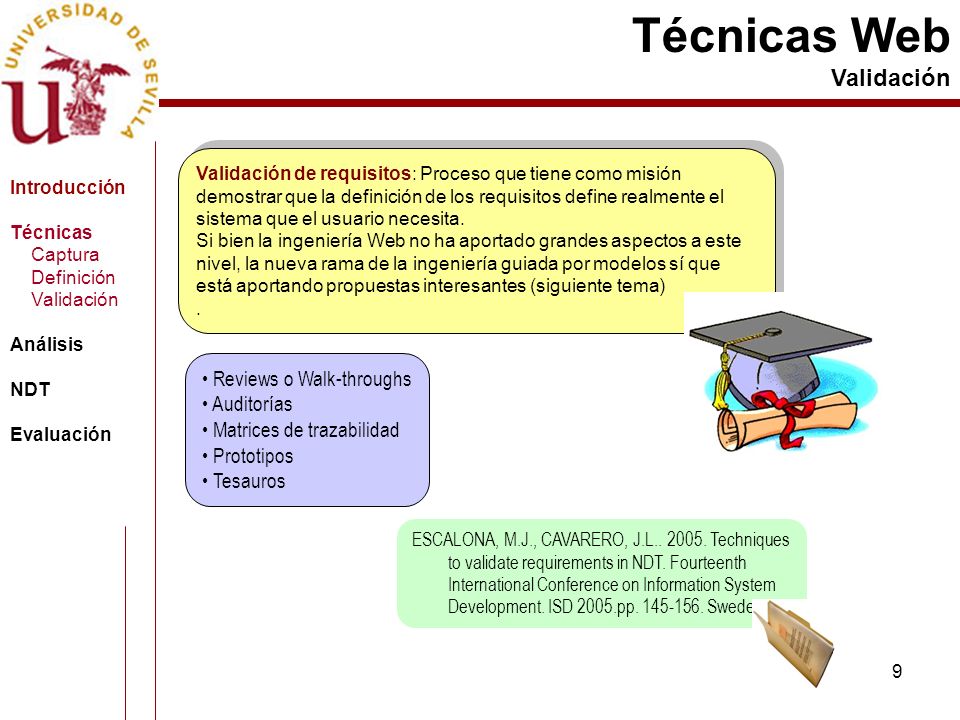 UNIVERSIDAD DE SEVILLA

Técnicas Web
Validación

Introducción

Técnicas
Captura
Definición
Validación

Análisis

NDT

Evaluación

Validación de requisitos: Proceso que tiene como misión demostrar que la definición de los requisitos define realmente el sistema que el usuario necesita.
Si bien la ingeniería Web no ha aportado grandes aspectos a este nivel, la nueva rama de la ingeniería guiada por modelos sí que está aportando propuestas interesantes (siguiente tema)
.

• Reviews o Walk-throughs
• Auditorías
• Matrices de trazabilidad
• Prototipos
• Tesauros

ESCALONA, M.J., CAVARERO, J.L.. 2005. Techniques to validate requirements in NDT. Fourteenth International Conference on Information System Development. ISD 2005.pp. 145-156. Swede

9